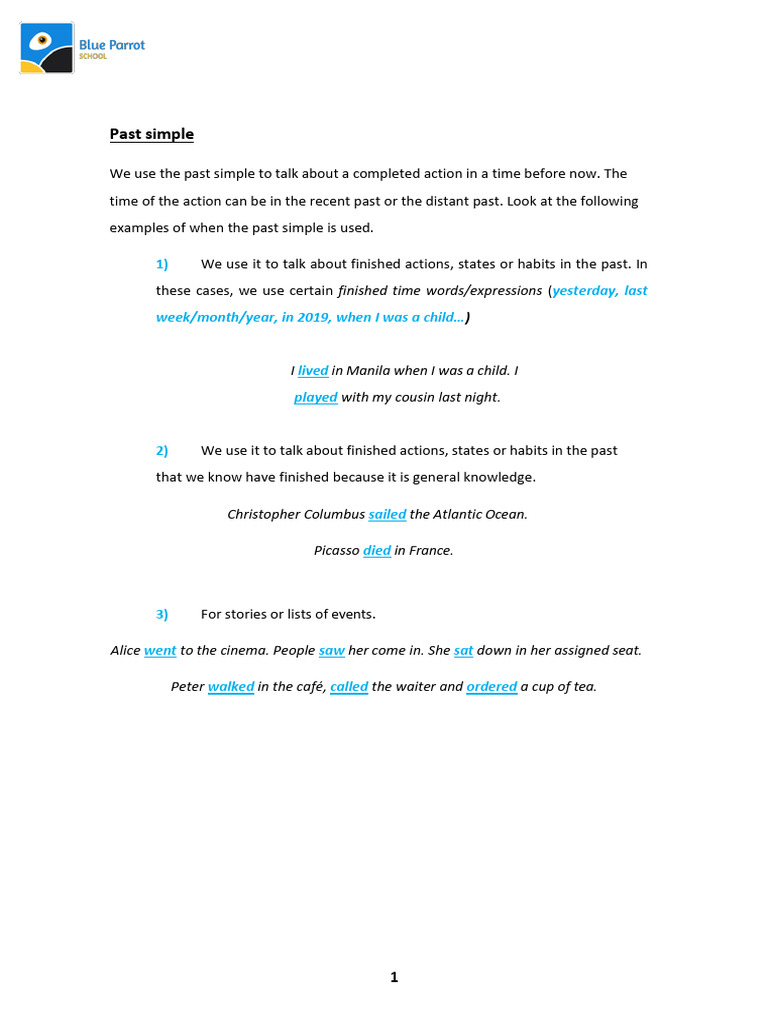 Blue Parrot
SCHOOL

Past simple

We use the past simple to talk about a completed action in a time before now. The time of the action can be in the recent past or the distant past. Look at the following examples of when the past simple is used.

1) We use it to talk about finished actions, states or habits in the past. In these cases, we use certain finished time words/expressions (yesterday, last week/month/year, in 2019, when I was a child…)

I lived in Manila when I was a child. I played with my cousin last night.

2) We use it to talk about finished actions, states or habits in the past that we know have finished because it is general knowledge.

Christopher Columbus sailed the Atlantic Ocean.

Picasso died in France.

3) For stories or lists of events.

Alice went to the cinema. People saw her come in. She sat down in her assigned seat.

Peter walked in the café, called the waiter and ordered a cup of tea.

1